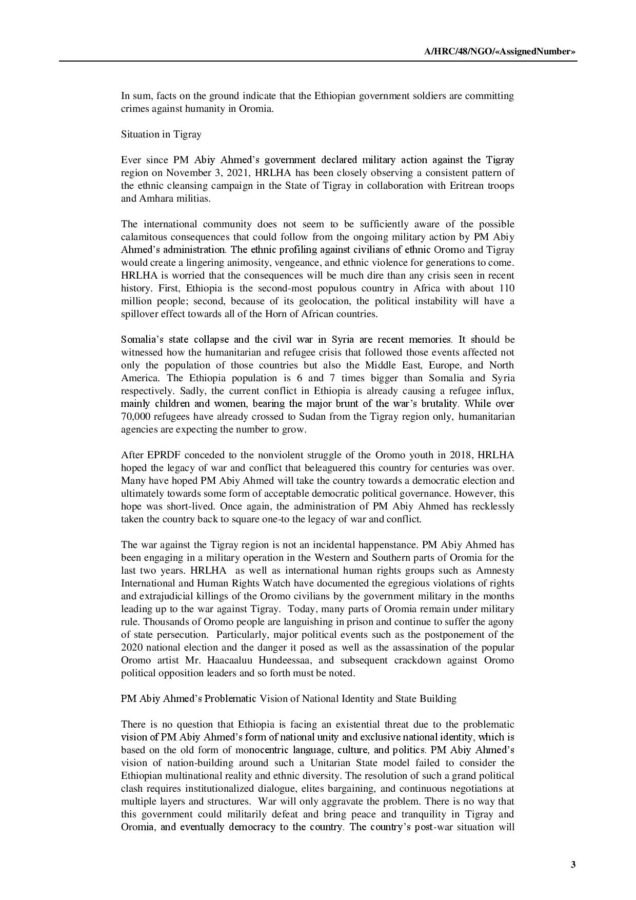 A/HRC/48/NGO/«AssignedNumber»

In sum, facts on the ground indicate that the Ethiopian government soldiers are committing crimes against humanity in Oromia.

Situation in Tigray

Ever since PM Abiy Ahmed's government declared military action against the Tigray region on November 3, 2021, HRLHA has been closely observing a consistent pattern of the ethnic cleansing campaign in the State of Tigray in collaboration with Eritrean troops and Amhara militias.

The international community does not seem to be sufficiently aware of the possible calamitous consequences that could follow from the ongoing military action by PM Abiy Ahmed's administration. The ethnic profiling against civilians of ethnic Oromo and Tigray would create a lingering animosity, vengeance, and ethnic violence for generations to come. HRLHA is worried that the consequences will be much dire than any crisis seen in recent history. First, Ethiopia is the second-most populous country in Africa with about 110 million people; second, because of its geolocation, the political instability will have a spillover effect towards all of the Horn of African countries.

Somalia's state collapse and the civil war in Syria are recent memories. It should be witnessed how the humanitarian and refugee crisis that followed those events affected not only the population of those countries but also the Middle East, Europe, and North America. The Ethiopia population is 6 and 7 times bigger than Somalia and Syria respectively. Sadly, the current conflict in Ethiopia is already causing a refugee influx, mainly children and women, bearing the major brunt of the war's brutality. While over 70,000 refugees have already crossed to Sudan from the Tigray region only, humanitarian agencies are expecting the number to grow.

After EPRDF conceded to the nonviolent struggle of the Oromo youth in 2018, HRLHA hoped the legacy of war and conflict that beleaguered this country for centuries was over. Many have hoped PM Abiy Ahmed will take the country towards a democratic election and ultimately towards some form of acceptable democratic political governance. However, this hope was short-lived. Once again, the administration of PM Abiy Ahmed has recklessly taken the country back to square one-to the legacy of war and conflict.

The war against the Tigray region is not an incidental happenstance. PM Abiy Ahmed has been engaging in a military operation in the Western and Southern parts of Oromia for the last two years. HRLHA as well as international human rights groups such as Amnesty International and Human Rights Watch have documented the egregious violations of rights and extrajudicial killings of the Oromo civilians by the government military in the months leading up to the war against Tigray. Today, many parts of Oromia remain under military rule. Thousands of Oromo people are languishing in prison and continue to suffer the agony of state persecution. Particularly, major political events such as the postponement of the 2020 national election and the danger it posed as well as the assassination of the popular Oromo artist Mr. Haacaaluu Hundeessaa, and subsequent crackdown against Oromo political opposition leaders and so forth must be noted.

PM Abiy Ahmed's Problematic Vision of National Identity and State Building

There is no question that Ethiopia is facing an existential threat due to the problematic vision of PM Abiy Ahmed's form of national unity and exclusive national identity, which is based on the old form of monocentric language, culture, and politics. PM Abiy Ahmed's vision of nation-building around such a Unitarian State model failed to consider the Ethiopian multinational reality and ethnic diversity. The resolution of such a grand political clash requires institutionalized dialogue, elites bargaining, and continuous negotiations at multiple layers and structures. War will only aggravate the problem. There is no way that this government could militarily defeat and bring peace and tranquility in Tigray and Oromia, and eventually democracy to the country. The country's post-war situation will

3